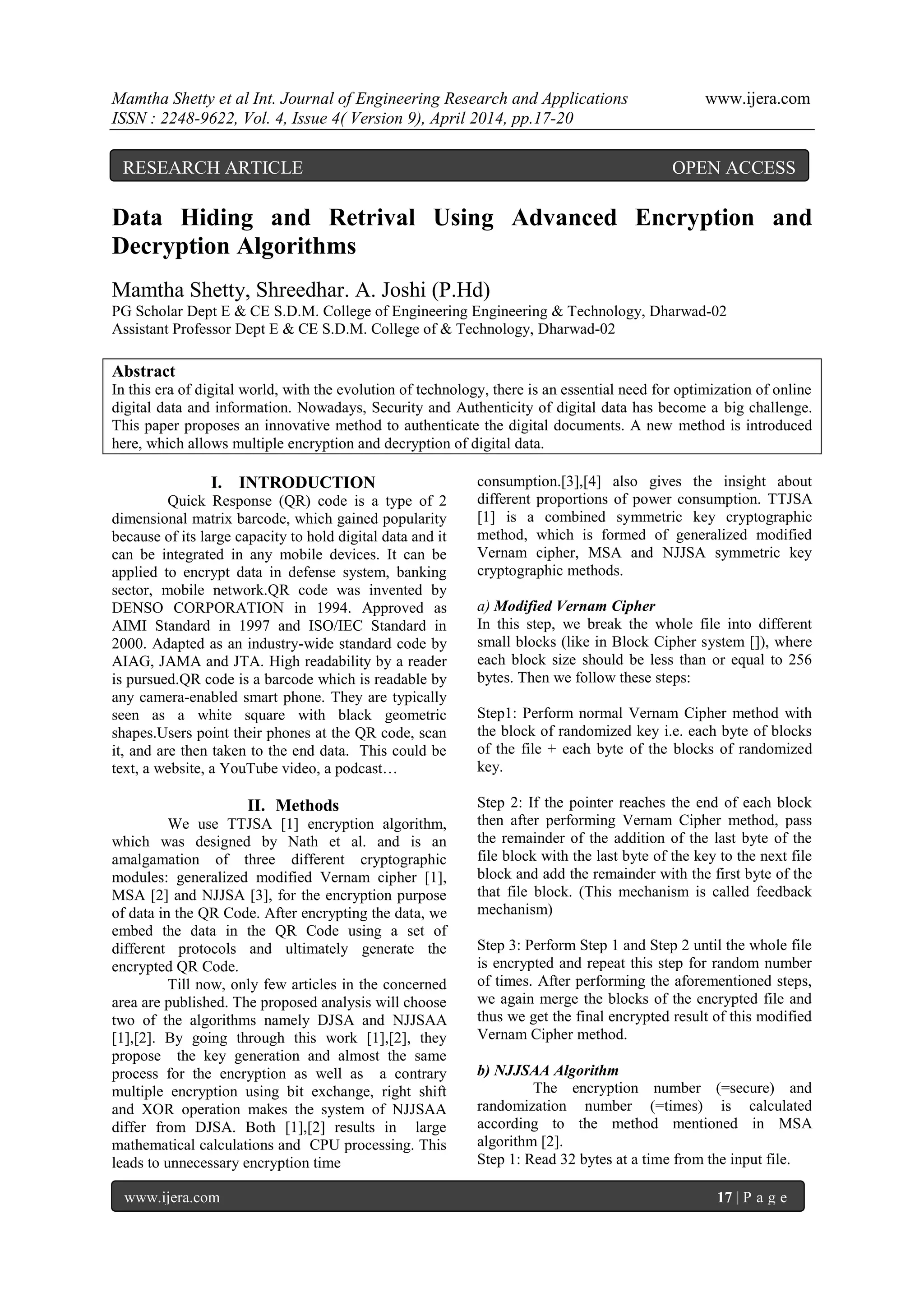 Mamtha Shetty et al Int. Journal of Engineering Research and Applications www.ijera.com
ISSN : 2248-9622, Vol. 4, Issue 4( Version 9), April 2014, pp.17-20

RESEARCH ARTICLE OPEN ACCESS

Data Hiding and Retrival Using Advanced Encryption and Decryption Algorithms

Mamtha Shetty, Shreedhar. A. Joshi (P.Hd)
PG Scholar Dept E & CE S.D.M. College of Engineering Engineering & Technology, Dharwad-02
Assistant Professor Dept E & CE S.D.M. College of & Technology, Dharwad-02

Abstract
In this era of digital world, with the evolution of technology, there is an essential need for optimization of online digital data and information. Nowadays, Security and Authenticity of digital data has become a big challenge. This paper proposes an innovative method to authenticate the digital documents. A new method is introduced here, which allows multiple encryption and decryption of digital data.

I. INTRODUCTION
Quick Response (QR) code is a type of 2 dimensional matrix barcode, which gained popularity because of its large capacity to hold digital data and it can be integrated in any mobile devices. It can be applied to encrypt data in defense system, banking sector, mobile network.QR code was invented by DENSO CORPORATION in 1994. Approved as AIMI Standard in 1997 and ISO/IEC Standard in 2000. Adapted as an industry-wide standard code by AIAG, JAMA and JTA. High readability by a reader is pursued.QR code is a barcode which is readable by any camera-enabled smart phone. They are typically seen as a white square with black geometric shapes.Users point their phones at the QR code, scan it, and are then taken to the end data. This could be text, a website, a YouTube video, a podcast…

II. Methods
We use TTJSA [1] encryption algorithm, which was designed by Nath et al. and is an amalgamation of three different cryptographic modules: generalized modified Vernam cipher [1], MSA [2] and NJJSA [3], for the encryption purpose of data in the QR Code. After encrypting the data, we embed the data in the QR Code using a set of different protocols and ultimately generate the encrypted QR Code.
Till now, only few articles in the concerned area are published. The proposed analysis will choose two of the algorithms namely DJSA and NJJSAA [1],[2]. By going through this work [1],[2], they propose the key generation and almost the same process for the encryption as well as a contrary multiple encryption using bit exchange, right shift and XOR operation makes the system of NJJSAA differ from DJSA. Both [1],[2] results in large mathematical calculations and CPU processing. This leads to unnecessary encryption time consumption.[3],[4] also gives the insight about different proportions of power consumption. TTJSA [1] is a combined symmetric key cryptographic method, which is formed of generalized modified Vernam cipher, MSA and NJJSA symmetric key cryptographic methods.

a) Modified Vernam Cipher
In this step, we break the whole file into different small blocks (like in Block Cipher system []), where each block size should be less than or equal to 256 bytes. Then we follow these steps:

Step1: Perform normal Vernam Cipher method with the block of randomized key i.e. each byte of blocks of the file + each byte of the blocks of randomized key.

Step 2: If the pointer reaches the end of each block then after performing Vernam Cipher method, pass the remainder of the addition of the last byte of the file block with the last byte of the key to the next file block and add the remainder with the first byte of the that file block. (This mechanism is called feedback mechanism)

Step 3: Perform Step 1 and Step 2 until the whole file is encrypted and repeat this step for random number of times. After performing the aforementioned steps, we again merge the blocks of the encrypted file and thus we get the final encrypted result of this modified Vernam Cipher method.

b) NJJSAA Algorithm
The encryption number (=secure) and randomization number (=times) is calculated according to the method mentioned in MSA algorithm [2].
Step 1: Read 32 bytes at a time from the input file.

www.ijera.com 17 | P a g e